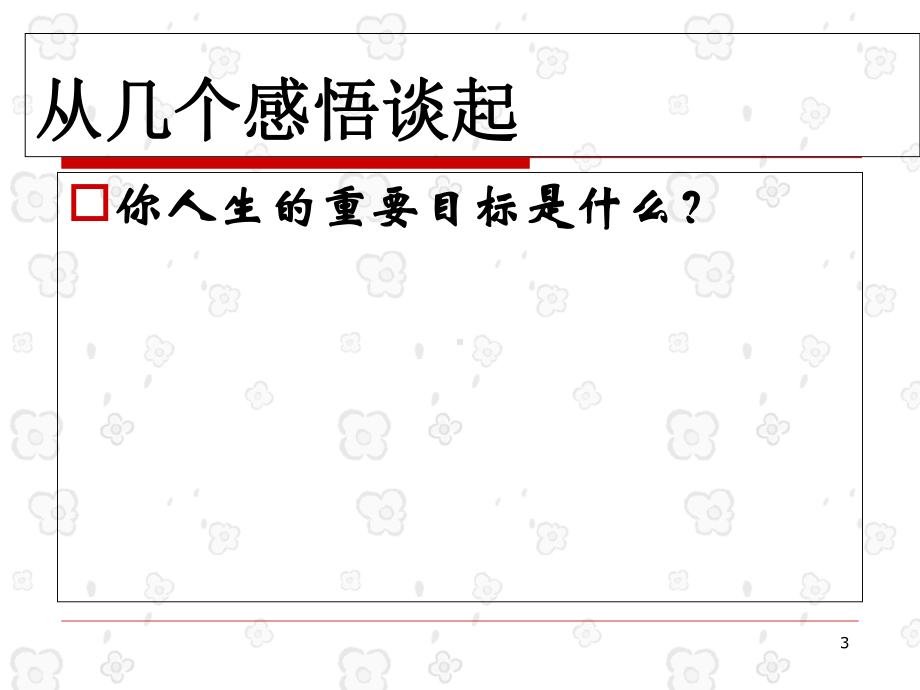 从几个感悟谈起

你人生的重要目标是什么？

3